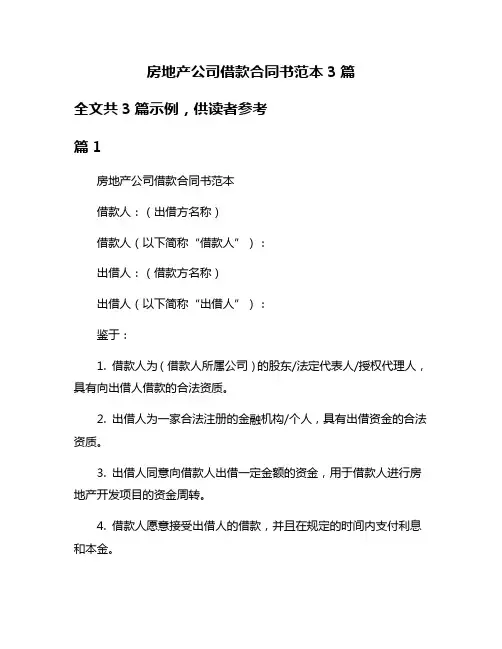 房地产公司借款合同书范本 3 篇

全文共 3 篇示例，供读者参考

篇 1

房地产公司借款合同书范本

借款人：（出借方名称）

借款人（以下简称“借款人”）：

出借人：（借款方名称）

出借人（以下简称“出借人”）：

鉴于：

1. 借款人为（借款人所属公司）的股东/法定代表人/授权代理人，具有向出借人借款的合法资质。

2. 出借人为一家合法注册的金融机构/个人，具有出借资金的合法资质。

3. 出借人同意向借款人出借一定金额的资金，用于借款人进行房地产开发项目的资金周转。

4. 借款人愿意接受出借人的借款，并且在规定的时间内支付利息和本金。